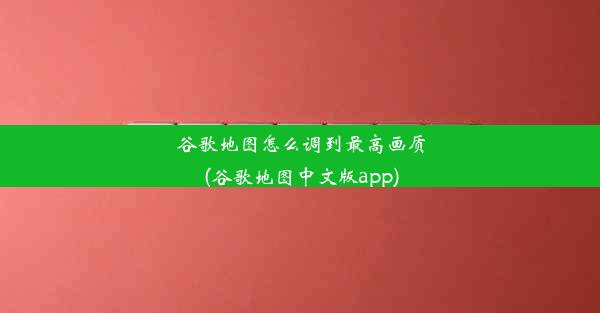 谷歌地图怎么调到最高画质
(谷歌地图中文版app)